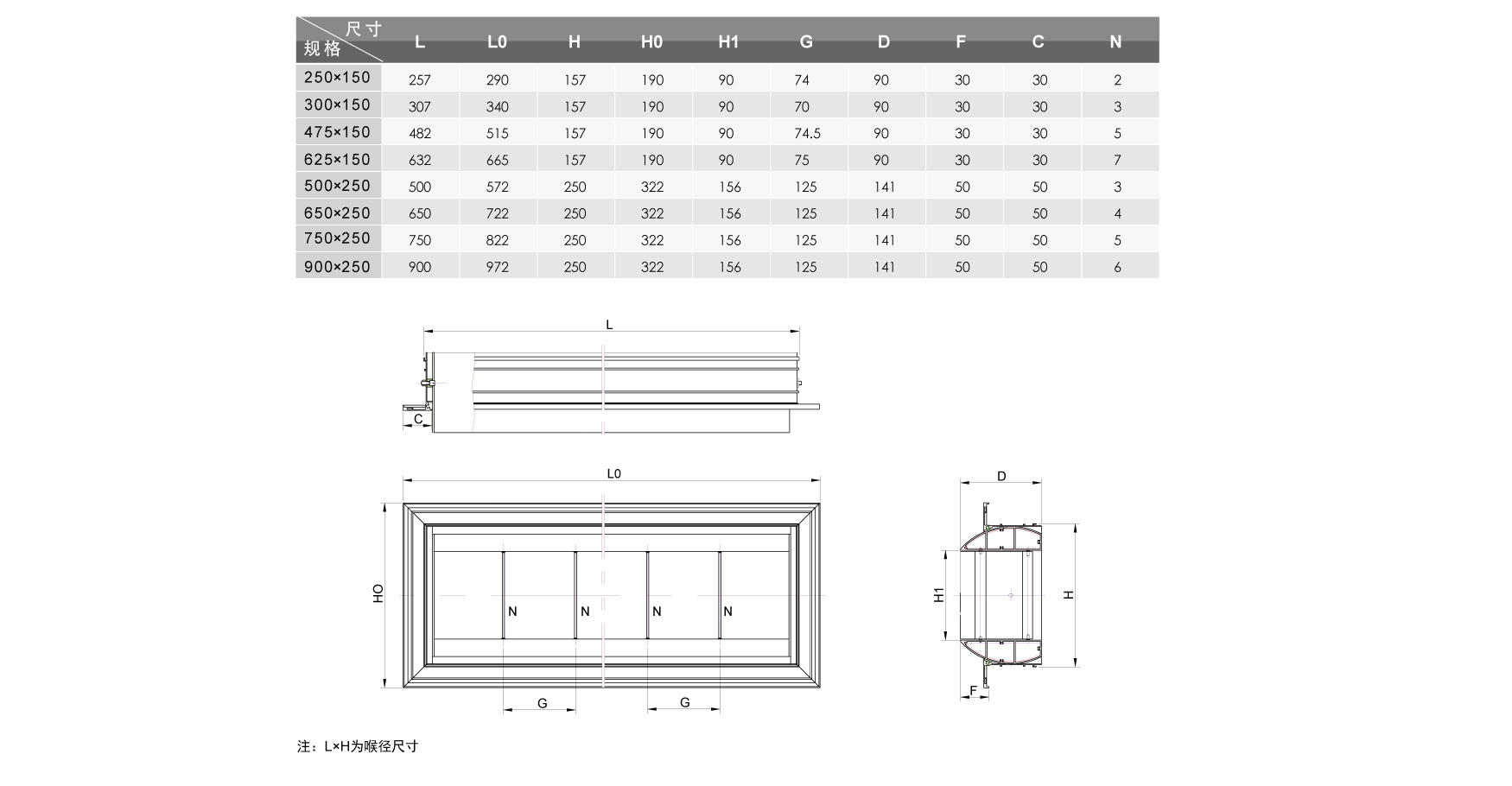 | 尺寸 规格 | L | L0 | H | H0 | H1 | G | D | F | C | N |
|---|---|---|---|---|---|---|---|---|---|---|
| 250×150 | 257 | 290 | 157 | 190 | 90 | 74 | 90 | 30 | 30 | 2 |
| 300×150 | 307 | 340 | 157 | 190 | 90 | 70 | 90 | 30 | 30 | 3 |
| 475×150 | 482 | 515 | 157 | 190 | 90 | 74.5 | 90 | 30 | 30 | 5 |
| 625×150 | 632 | 665 | 157 | 190 | 90 | 75 | 90 | 30 | 30 | 7 |
| 500×250 | 500 | 572 | 250 | 322 | 156 | 125 | 141 | 50 | 50 | 3 |
| 650×250 | 650 | 722 | 250 | 322 | 156 | 125 | 141 | 50 | 50 | 4 |
| 750×250 | 750 | 822 | 250 | 322 | 156 | 125 | 141 | 50 | 50 | 5 |
| 900×250 | 900 | 972 | 250 | 322 | 156 | 125 | 141 | 50 | 50 | 6 |

L

C

L0

HO

N N N N

G G

D

H1

H

F

注：L×H为喉径尺寸